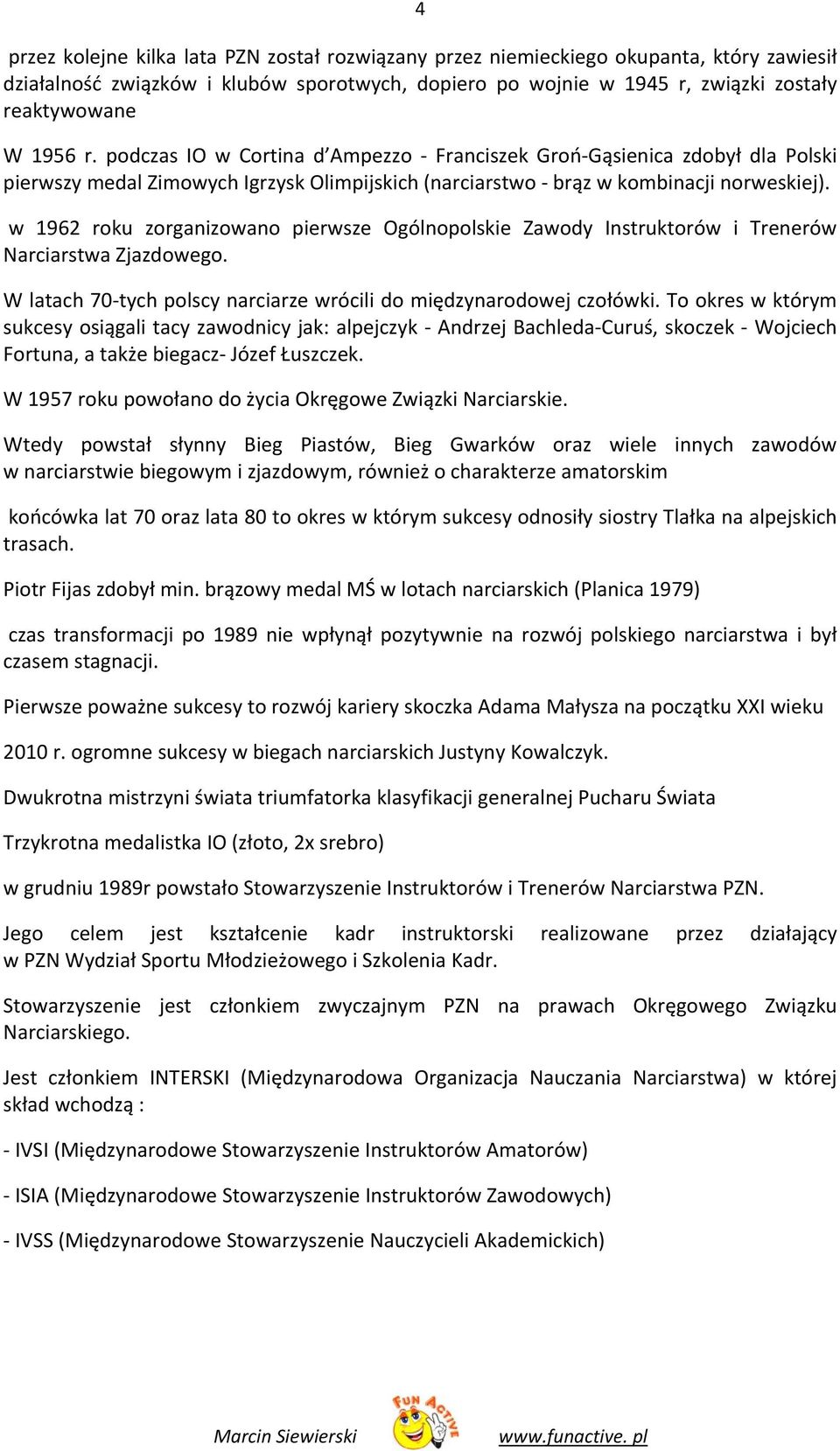 4

przez kolejne kilka lata PZN został rozwiązany przez niemieckiego okupanta, który zawiesił działalność związków i klubów sporotwych, dopiero po wojnie w 1945 r, związki zostały reaktywowane

W 1956 r. podczas IO w Cortina d'Ampezzo - Franciszek Groń-Gąsienica zdobył dla Polski pierwszy medal Zimowych Igrzysk Olimpijskich (narciarstwo - brąz w kombinacji norweskiej).

w 1962 roku zorganizowano pierwsze Ogólnopolskie Zawody Instruktorów i Trenerów Narciarstwa Zjazdowego.

W latach 70-tych polscy narciarze wrócili do międzynarodowej czołówki. To okres w którym sukcesy osiągali tacy zawodnicy jak: alpejczyk - Andrzej Bachleda-Curuś, skoczek - Wojciech Fortuna, a także biegacz- Józef Łuszczek.

W 1957 roku powołano do życia Okręgowe Związki Narciarskie.

Wtedy powstał słynny Bieg Piastów, Bieg Gwarków oraz wiele innych zawodów w narciarstwie biegowym i zjazdowym, również o charakterze amatorskim

końcówka lat 70 oraz lata 80 to okres w którym sukcesy odnosiły siostry Tlałka na alpejskich trasach.

Piotr Fijas zdobył min. brązowy medal MŚ w lotach narciarskich (Planica 1979)

czas transformacji po 1989 nie wpłynął pozytywnie na rozwój polskiego narciarstwa i był czasem stagnacji.

Pierwsze poważne sukcesy to rozwój kariery skoczka Adama Małysza na początku XXI wieku

2010 r. ogromne sukcesy w biegach narciarskich Justyny Kowalczyk.

Dwukrotna mistrzyni świata triumfatorka klasyfikacji generalnej Pucharu Świata

Trzykrotna medalistka IO (złoto, 2x srebro)

w grudniu 1989r powstało Stowarzyszenie Instruktorów i Trenerów Narciarstwa PZN.

Jego celem jest kształcenie kadr instruktorski realizowane przez działający w PZN Wydział Sportu Młodzieżowego i Szkolenia Kadr.

Stowarzyszenie jest członkiem zwyczajnym PZN na prawach Okręgowego Związku Narciarskiego.

Jest członkiem INTERSKI (Międzynarodowa Organizacja Nauczania Narciarstwa) w której skład wchodzą :

- IVSI (Międzynarodowe Stowarzyszenie Instruktorów Amatorów)

- ISIA (Międzynarodowe Stowarzyszenie Instruktorów Zawodowych)

- IVSS (Międzynarodowe Stowarzyszenie Nauczycieli Akademickich)

Marcin Siewierski FUN ACTIVE www.funactive. pl